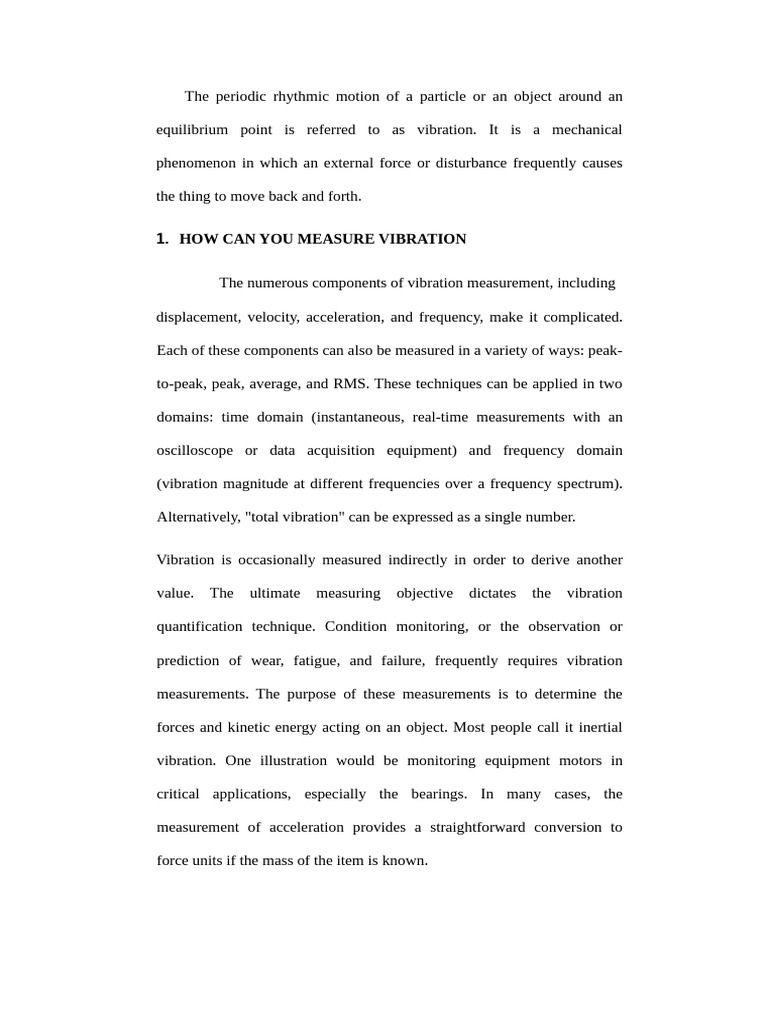 The periodic rhythmic motion of a particle or an object around an equilibrium point is referred to as vibration. It is a mechanical phenomenon in which an external force or disturbance frequently causes the thing to move back and forth.

1. HOW CAN YOU MEASURE VIBRATION

The numerous components of vibration measurement, including displacement, velocity, acceleration, and frequency, make it complicated. Each of these components can also be measured in a variety of ways: peak-to-peak, peak, average, and RMS. These techniques can be applied in two domains: time domain (instantaneous, real-time measurements with an oscilloscope or data acquisition equipment) and frequency domain (vibration magnitude at different frequencies over a frequency spectrum). Alternatively, "total vibration" can be expressed as a single number.

Vibration is occasionally measured indirectly in order to derive another value. The ultimate measuring objective dictates the vibration quantification technique. Condition monitoring, or the observation or prediction of wear, fatigue, and failure, frequently requires vibration measurements. The purpose of these measurements is to determine the forces and kinetic energy acting on an object. Most people call it inertial vibration. One illustration would be monitoring equipment motors in critical applications, especially the bearings. In many cases, the measurement of acceleration provides a straightforward conversion to force units if the mass of the item is known.